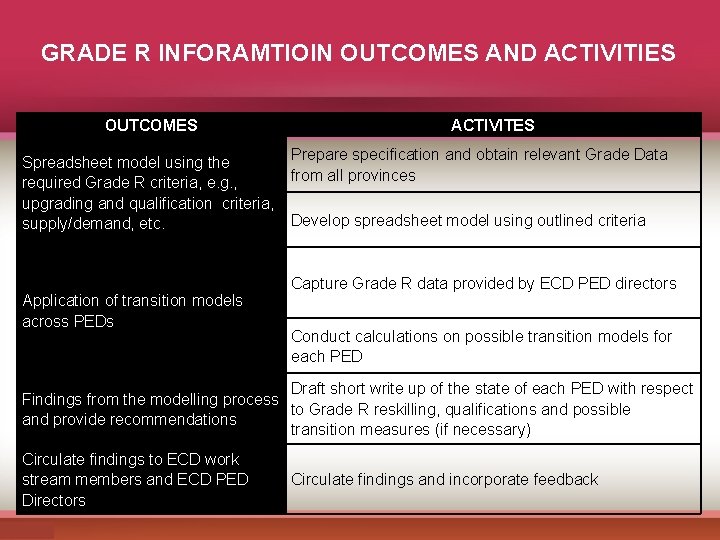 GRADE R INFORAMTIOIN OUTCOMES AND ACTIVITIES

| OUTCOMES | ACTIVITES |
|---|---|
| Spreadsheet model using the required Grade R criteria, e.g., upgrading and qualification criteria, supply/demand, etc. | Prepare specification and obtain relevant Grade Data from all provinces |
| | Develop spreadsheet model using outlined criteria |
| Application of transition models across PEDs | Capture Grade R data provided by ECD PED directors |
| | Conduct calculations on possible transition models for each PED |
| Findings from the modelling process and provide recommendations | Draft short write up of the state of each PED with respect to Grade R reskilling, qualifications and possible transition measures (if necessary) |
| Circulate findings to ECD work stream members and ECD PED Directors | Circulate findings and incorporate feedback |